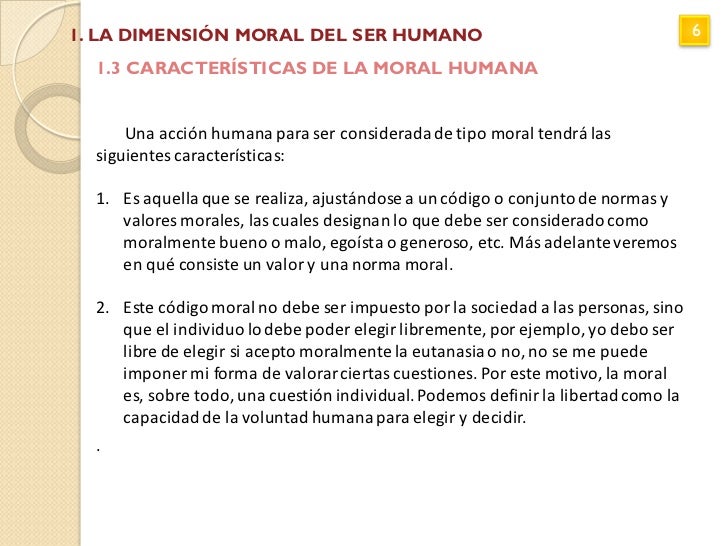 1. LA DIMENSIÓN MORAL DEL SER HUMANO

6

1.3 CARACTERÍSTICAS DE LA MORAL HUMANA

Una acción humana para ser considerada de tipo moral tendrá las siguientes características:

1. Es aquella que se realiza, ajustándose a un código o conjunto de normas y valores morales, las cuales designan lo que debe ser considerado como moralmente bueno o malo, egoísta o generoso, etc. Más adelante veremos en qué consiste un valor y una norma moral.

2. Este código moral no debe ser impuesto por la sociedad a las personas, sino que el individuo lo debe poder elegir libremente, por ejemplo, yo debo ser libre de elegir si acepto moralmente la eutanasia o no, no se me puede imponer mi forma de valorar ciertas cuestiones. Por este motivo, la moral es, sobre todo, una cuestión individual. Podemos definir la libertad como la capacidad de la voluntad humana para elegir y decidir.

.